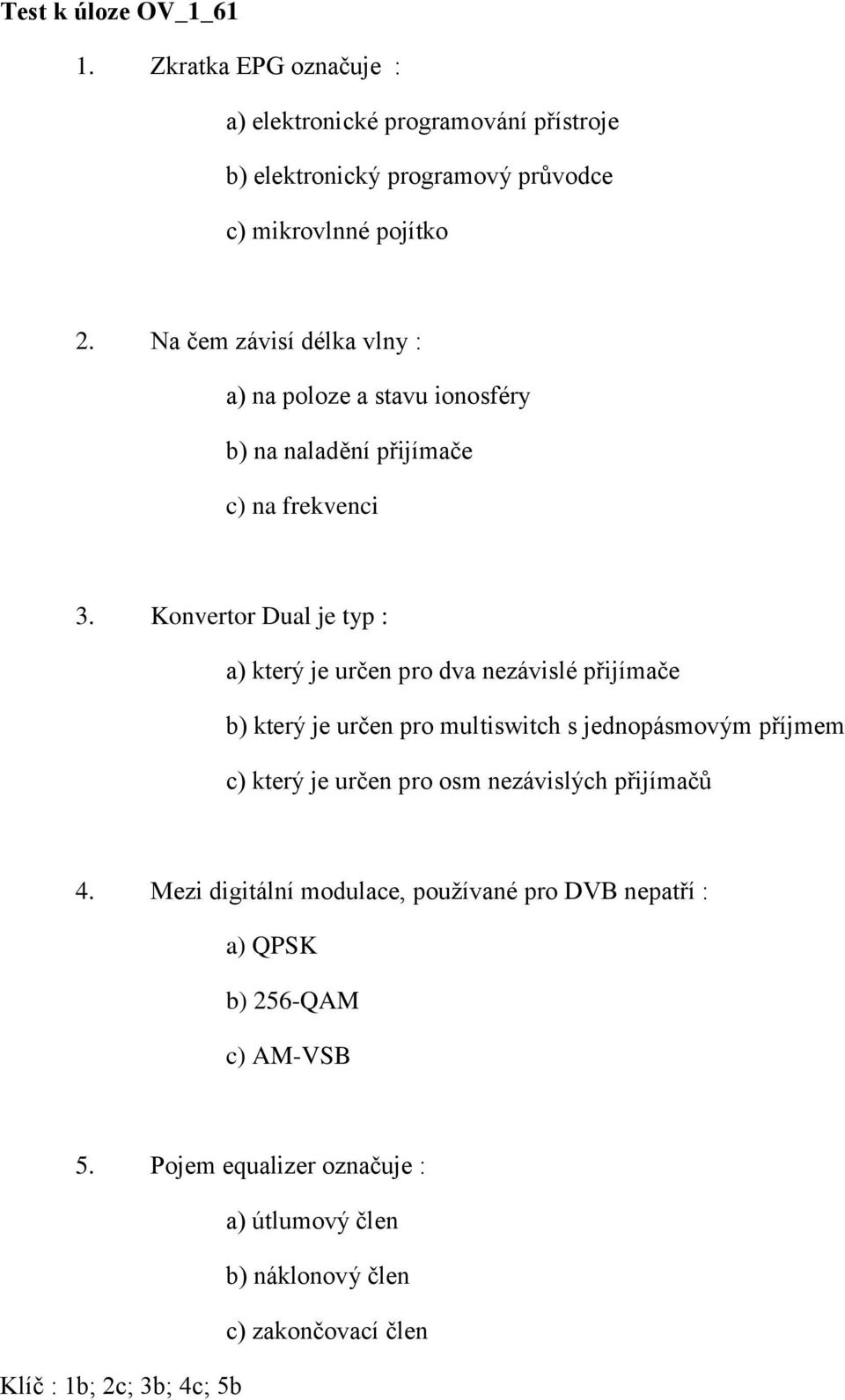 Test k úloze OV_1_61

1. Zkratka EPG označuje :

a) elektronické programování přístroje

b) elektronický programový průvodce

c) mikrovlnné pojítko

2. Na čem závisí délka vlny :

a) na poloze a stavu ionosféry

b) na naladění přijímače

c) na frekvenci

3. Konvertor Dual je typ :

a) který je určen pro dva nezávislé přijímače

b) který je určen pro multiswitch s jednopásmovým příjmem

c) který je určen pro osm nezávislých přijímačů

4. Mezi digitální modulace, používané pro DVB nepatří :

a) QPSK

b) 256-QAM

c) AM-VSB

5. Pojem equalizer označuje :

a) útlumový člen

b) náklonový člen

c) zakončovací člen

Klíč : 1b; 2c; 3b; 4c; 5b